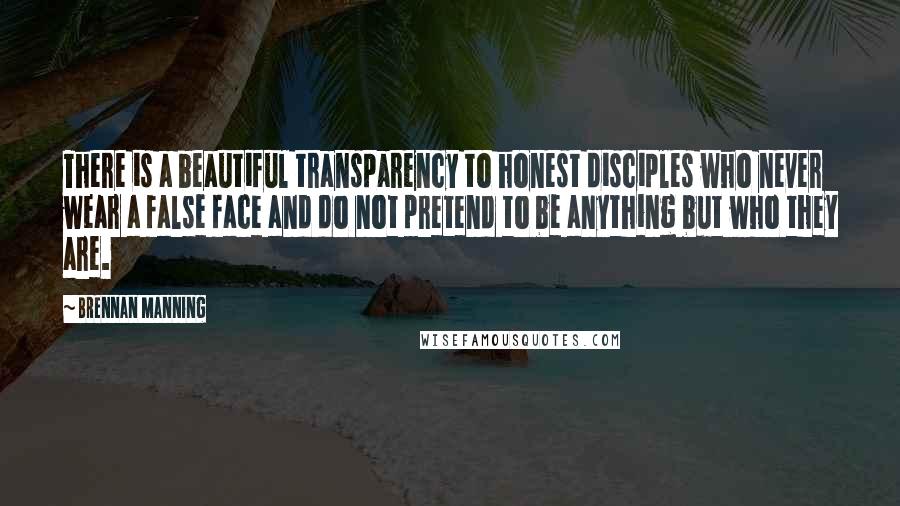 THERE IS A BEAUTIFUL TRANSPARENCY TO HONEST DISCIPLES WHO NEVER WEAR A FALSE FACE AND DO NOT PRETEND TO BE ANYTHING BUT WHO THEY ARE.

~ BRENNAN MANNING

WISEFAMOUSQUOTES.COM